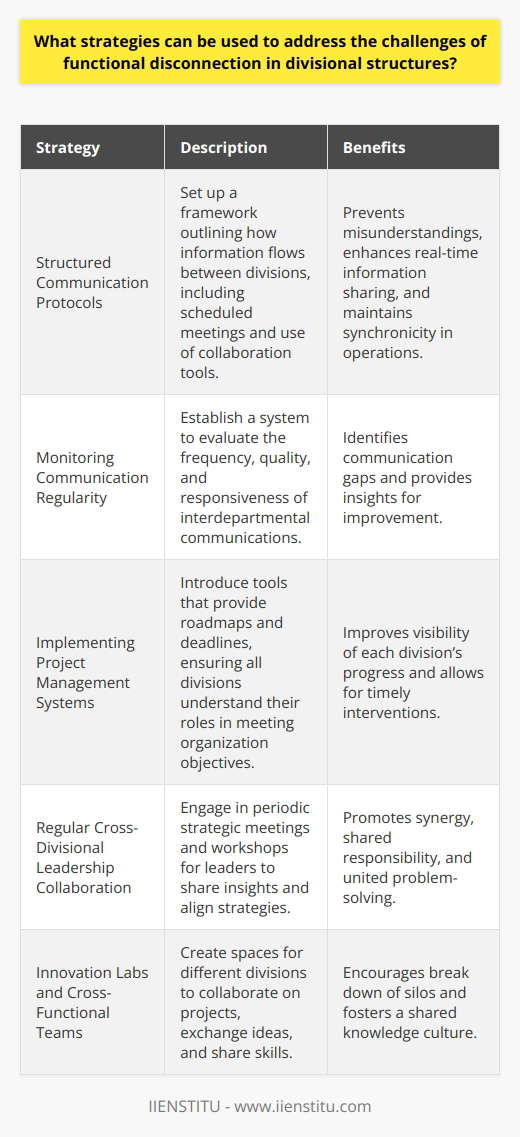 What strategies can be used to address the challenges of functional disconnection in divisional structures?

| Strategy | Description | Benefits |
|---|---|---|
| Structured Communication Protocols | Set up a framework outlining how information flows between divisions, including scheduled meetings and use of collaboration tools. | Prevents misunderstandings, enhances real-time information sharing, and maintains synchronicity in operations. |
| Monitoring Communication Regularity | Establish a system to evaluate the frequency, quality, and responsiveness of interdepartmental communications. | Identifies communication gaps and provides insights for improvement. |
| Implementing Project Management Systems | Introduce tools that provide roadmaps and deadlines, ensuring all divisions understand their roles in meeting organization objectives. | Improves visibility of each division's progress and allows for timely interventions. |
| Regular Cross-Divisional Leadership Collaboration | Engage in periodic strategic meetings and workshops for leaders to share insights and align strategies. | Promotes synergy, shared responsibility, and united problem-solving. |
| Innovation Labs and Cross-Functional Teams | Create spaces for different divisions to collaborate on projects, exchange ideas, and share skills. | Encourages break down of silos and fosters a shared knowledge culture. |

IIENSTITU - www.iienstitu.com